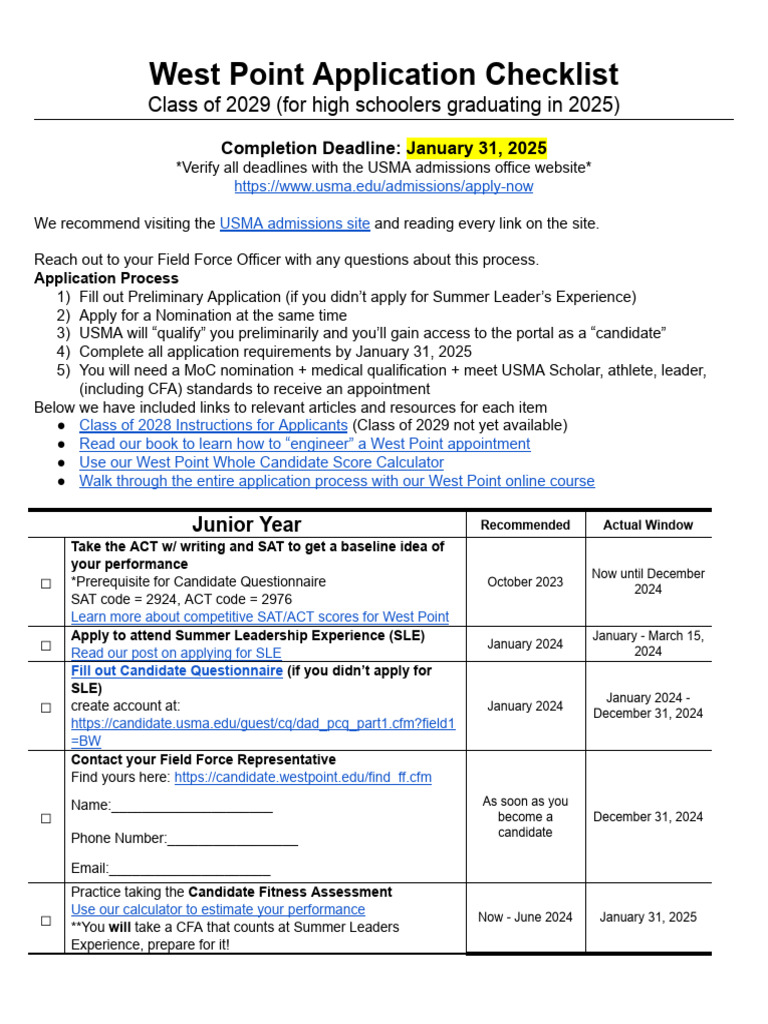 West Point Application Checklist
Class of 2029 (for high schoolers graduating in 2025)

Completion Deadline: January 31, 2025
*Verify all deadlines with the USMA admissions office website*
https://www.usma.edu/admissions/apply-now

We recommend visiting the USMA admissions site and reading every link on the site.

Reach out to your Field Force Officer with any questions about this process.
Application Process
1) Fill out Preliminary Application (if you didn't apply for Summer Leader's Experience)
2) Apply for a Nomination at the same time
3) USMA will "qualify" you preliminarily and you'll gain access to the portal as a "candidate"
4) Complete all application requirements by January 31, 2025
5) You will need a MoC nomination + medical qualification + meet USMA Scholar, athlete, leader, (including CFA) standards to receive an appointment
Below we have included links to relevant articles and resources for each item
● Class of 2028 Instructions for Applicants (Class of 2029 not yet available)
● Read our book to learn how to "engineer" a West Point appointment
● Use our West Point Whole Candidate Score Calculator
● Walk through the entire application process with our West Point online course

| | Junior Year | Recommended | Actual Window |
|---|---|---|---|
| ☐ | Take the ACT w/ writing and SAT to get a baseline idea of your performance *Prerequisite for Candidate Questionnaire SAT code = 2924, ACT code = 2976 Learn more about competitive SAT/ACT scores for West Point | October 2023 | Now until December 2024 |
| ☐ | Apply to attend Summer Leadership Experience (SLE) Read our post on applying for SLE | January 2024 | January - March 15, 2024 |
| ☐ | Fill out Candidate Questionnaire (if you didn't apply for SLE) create account at: https://candidate.usma.edu/guest/cq/dad_pcq_part1.cfm?field1=BW | January 2024 | January 2024 - December 31, 2024 |
| ☐ | Contact your Field Force Representative Find yours here: https://candidate.westpoint.edu/find_ff.cfm Name:_____________________ Phone Number:_________________ Email:_____________________ | As soon as you become a candidate | December 31, 2024 |
| ☐ | Practice taking the Candidate Fitness Assessment Use our calculator to estimate your performance **You will take a CFA that counts at Summer Leaders Experience, prepare for it! | Now - June 2024 | January 31, 2025 |